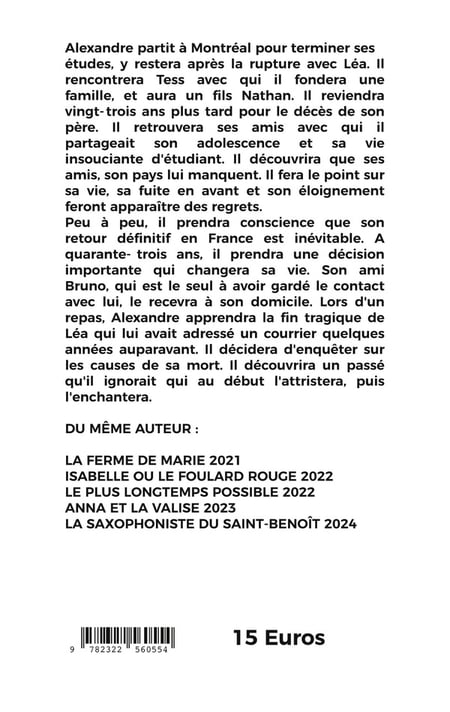 Alexandre partit à Montréal pour terminer ses études, y restera après la rupture avec Léa. Il rencontrera Tess avec qui il fondera une famille, et aura un fils Nathan. Il reviendra vingt-trois ans plus tard pour le décès de son père. Il retrouvera ses amis avec qui il partageait son adolescence et sa vie insouciante d'étudiant. Il découvrira que ses amis, son pays lui manquent. Il fera le point sur sa vie, sa fuite en avant et son éloignement feront apparaître des regrets.
Peu à peu, il prendra conscience que son retour définitif en France est inévitable. A quarante- trois ans, il prendra une décision importante qui changera sa vie. Son ami Bruno, qui est le seul à avoir gardé le contact avec lui, le recevra à son domicile. Lors d'un repas, Alexandre apprendra la fin tragique de Léa qui lui avait adressé un courrier quelques années auparavant. Il décidera d'enquêter sur les causes de sa mort. Il découvrira un passé qu'il ignorait qui au début l'attristera, puis l'enchantera.

DU MÊME AUTEUR :

LA FERME DE MARIE 2021
ISABELLE OU LE FOULARD ROUGE 2022
LE PLUS LONGTEMPS POSSIBLE 2022
ANNA ET LA VALISE 2023
LA SAXOPHONISTE DU SAINT-BENOÎT 2024

9 782322 560554

15 Euros